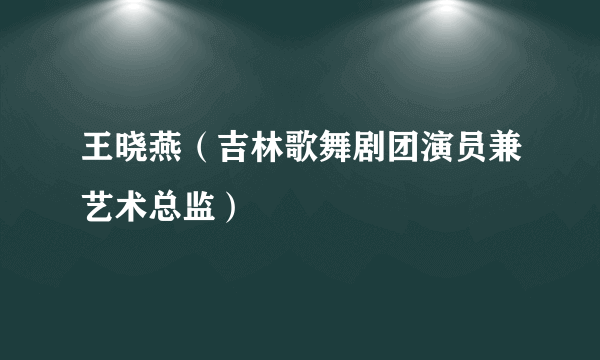 王晓燕（吉林歌舞剧团演员兼艺术总监）